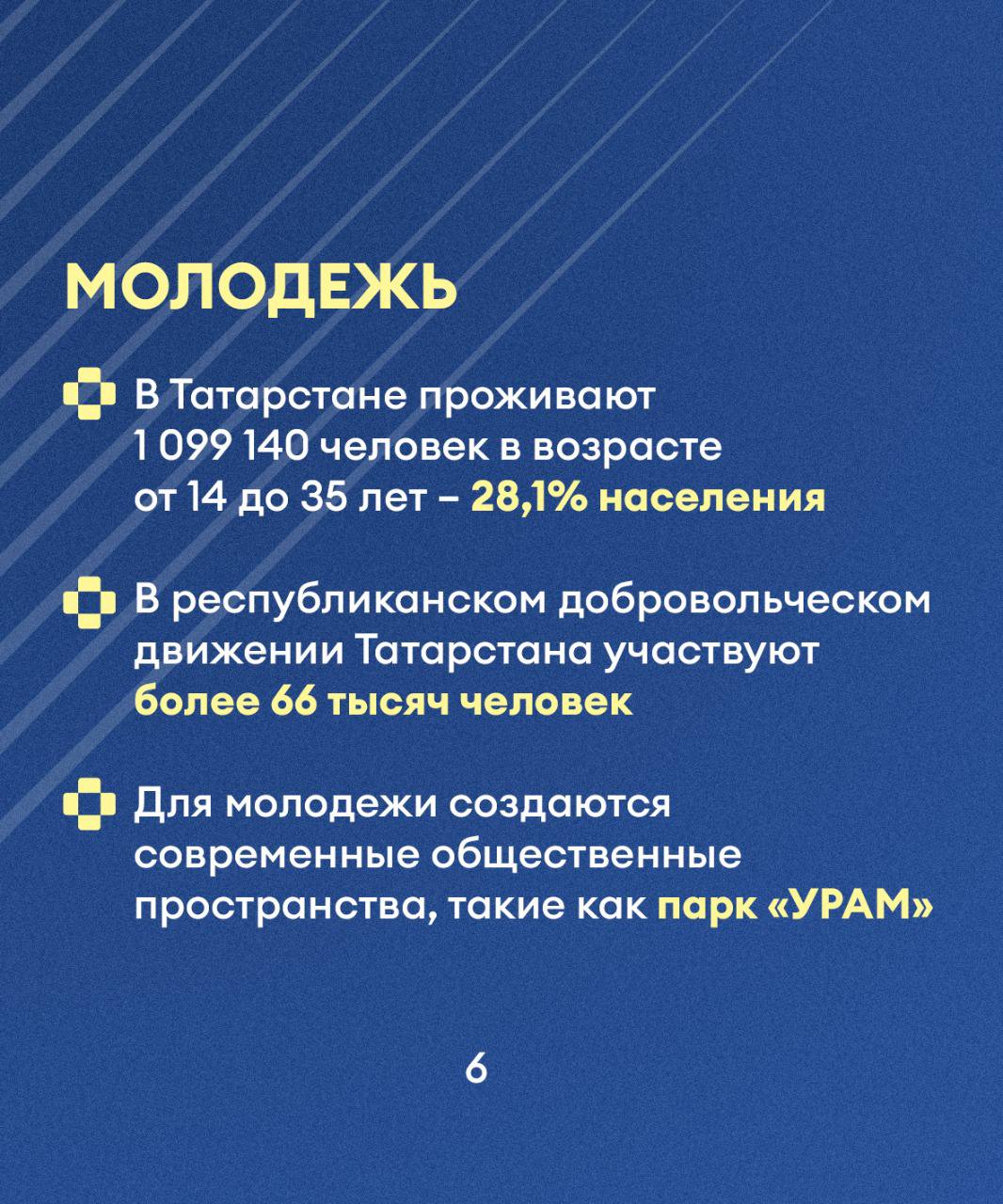 МОЛОДЕЖЬ

В Татарстане проживают 1 099 140 человек в возрасте от 14 до 35 лет – 28,1% населения

В республиканском добровольческом движении Татарстана участвуют более 66 тысяч человек

Для молодежи создаются современные общественные пространства, такие как парк «УРАМ»

6